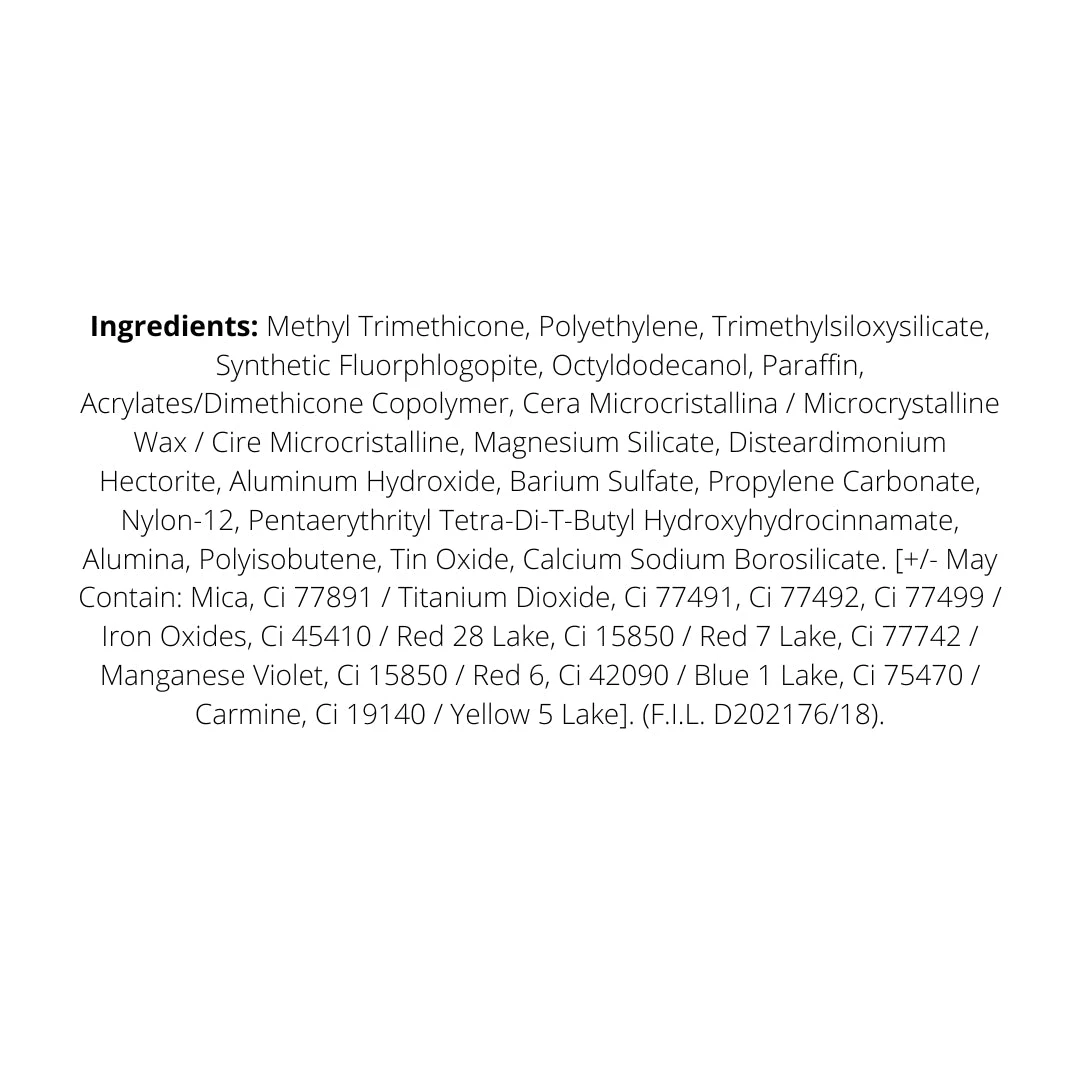 Ingredients: Methyl Trimethicone, Polyethylene, Trimethylsiloxysilicate, Synthetic Fluorphlogopite, Octyldodecanol, Paraffin, Acrylates/Dimethicone Copolymer, Cera Microcristallina / Microcrystalline Wax / Cire Microcristalline, Magnesium Silicate, Disteardimonium Hectorite, Aluminum Hydroxide, Barium Sulfate, Propylene Carbonate, Nylon-12, Pentaerythrityl Tetra-Di-T-Butyl Hydroxyhydrocinnamate, Alumina, Polyisobutene, Tin Oxide, Calcium Sodium Borosilicate. [+/- May Contain: Mica, Ci 77891 / Titanium Dioxide, Ci 77491, Ci 77492, Ci 77499 / Iron Oxides, Ci 45410 / Red 28 Lake, Ci 15850 / Red 7 Lake, Ci 77742 / Manganese Violet, Ci 15850 / Red 6, Ci 42090 / Blue 1 Lake, Ci 75470 / Carmine, Ci 19140 / Yellow 5 Lake]. (F.I.L. D202176/18).